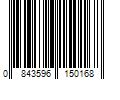 0 843596 150168